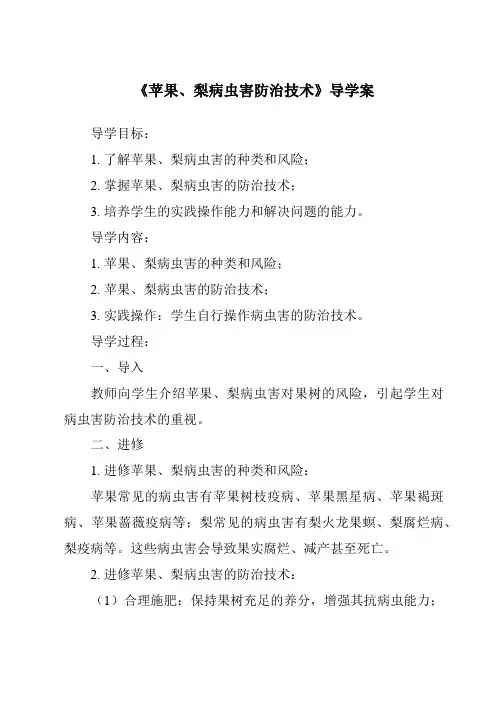 《苹果、梨病虫害防治技术》导学案

导学目标：

1. 了解苹果、梨病虫害的种类和风险；

2. 掌握苹果、梨病虫害的防治技术；

3. 培养学生的实践操作能力和解决问题的能力。

导学内容：

1. 苹果、梨病虫害的种类和风险；

2. 苹果、梨病虫害的防治技术；

3. 实践操作：学生自行操作病虫害的防治技术。

导学过程：

一、导入

教师向学生介绍苹果、梨病虫害对果树的风险，引起学生对病虫害防治技术的重视。

二、进修

1. 进修苹果、梨病虫害的种类和风险：

苹果常见的病虫害有苹果树枝疫病、苹果黑星病、苹果褐斑病、苹果蔷薇疫病等；梨常见的病虫害有梨火龙果螟、梨腐烂病、梨疫病等。这些病虫害会导致果实腐烂、减产甚至死亡。

2. 进修苹果、梨病虫害的防治技术：

（1）合理施肥：保持果树充足的养分，增强其抗病虫能力；